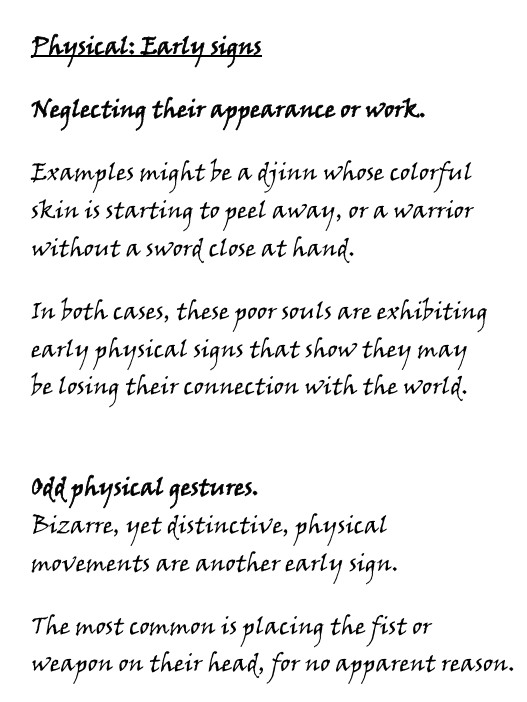 Physical: Early signs

Neglecting their appearance or work.

Examples might be a djinn whose colorful skin is starting to peel away, or a warrior without a sword close at hand.

In both cases, these poor souls are exhibiting early physical signs that show they may be losing their connection with the world.

Odd physical gestures.
Bizarre, yet distinctive, physical movements are another early sign.

The most common is placing the fist or weapon on their head, for no apparent reason.